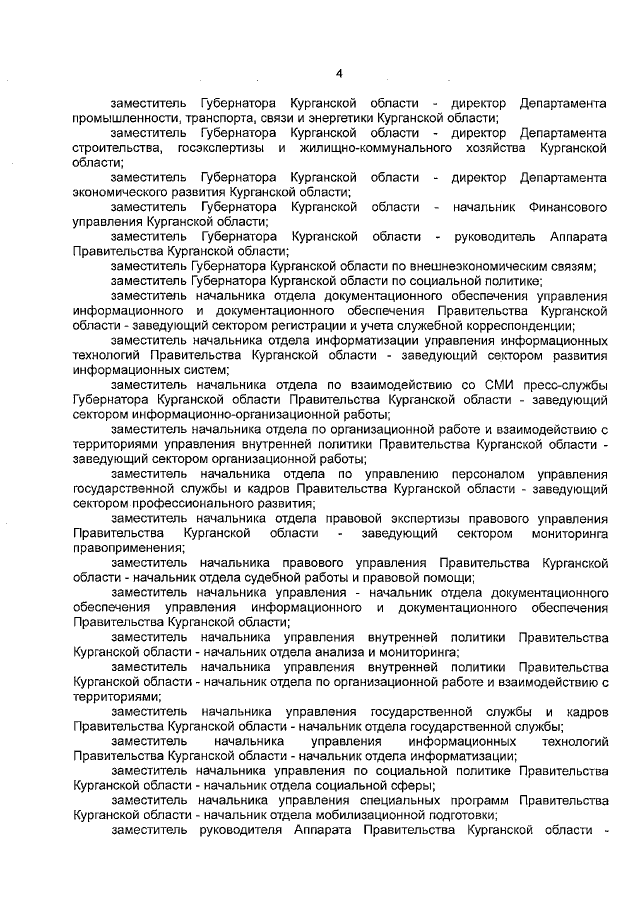 4

заместитель Губернатора Курганской области - директор Департамента промышленности, транспорта, связи и энергетики Курганской области;

заместитель Губернатора Курганской области - директор Департамента строительства, госэкспертизы и жилищно-коммунального хозяйства Курганской области;

заместитель Губернатора Курганской области - директор Департамента экономического развития Курганской области;

заместитель Губернатора Курганской области - начальник Финансового управления Курганской области;

заместитель Губернатора Курганской области - руководитель Аппарата Правительства Курганской области;

заместитель Губернатора Курганской области по внешнеэкономическим связям;

заместитель Губернатора Курганской области по социальной политике;

заместитель начальника отдела документационного обеспечения управления информационного и документационного обеспечения Правительства Курганской области - заведующий сектором регистрации и учета служебной корреспонденции;

заместитель начальника отдела информатизации управления информационных технологий Правительства Курганской области - заведующий сектором развития информационных систем;

заместитель начальника отдела по взаимодействию со СМИ пресс-службы Губернатора Курганской области Правительства Курганской области - заведующий сектором информационно-организационной работы;

заместитель начальника отдела по организационной работе и взаимодействию с территориями управления внутренней политики Правительства Курганской области - заведующий сектором организационной работы;

заместитель начальника отдела по управлению персоналом управления государственной службы и кадров Правительства Курганской области - заведующий сектором профессионального развития;

заместитель начальника отдела правовой экспертизы правового управления Правительства Курганской области - заведующий сектором мониторинга правоприменения;

заместитель начальника правового управления Правительства Курганской области - начальник отдела судебной работы и правовой помощи;

заместитель начальника управления - начальник отдела документационного обеспечения управления информационного и документационного обеспечения Правительства Курганской области;

заместитель начальника управления внутренней политики Правительства Курганской области - начальник отдела анализа и мониторинга;

заместитель начальника управления внутренней политики Правительства Курганской области - начальник отдела по организационной работе и взаимодействию с территориями;

заместитель начальника управления государственной службы и кадров Правительства Курганской области - начальник отдела государственной службы;

заместитель начальника управления информационных технологий Правительства Курганской области - начальник отдела информатизации;

заместитель начальника управления по социальной политике Правительства Курганской области - начальник отдела социальной сферы;

заместитель начальника управления специальных программ Правительства Курганской области - начальник отдела мобилизационной подготовки;

заместитель руководителя Аппарата Правительства Курганской области -